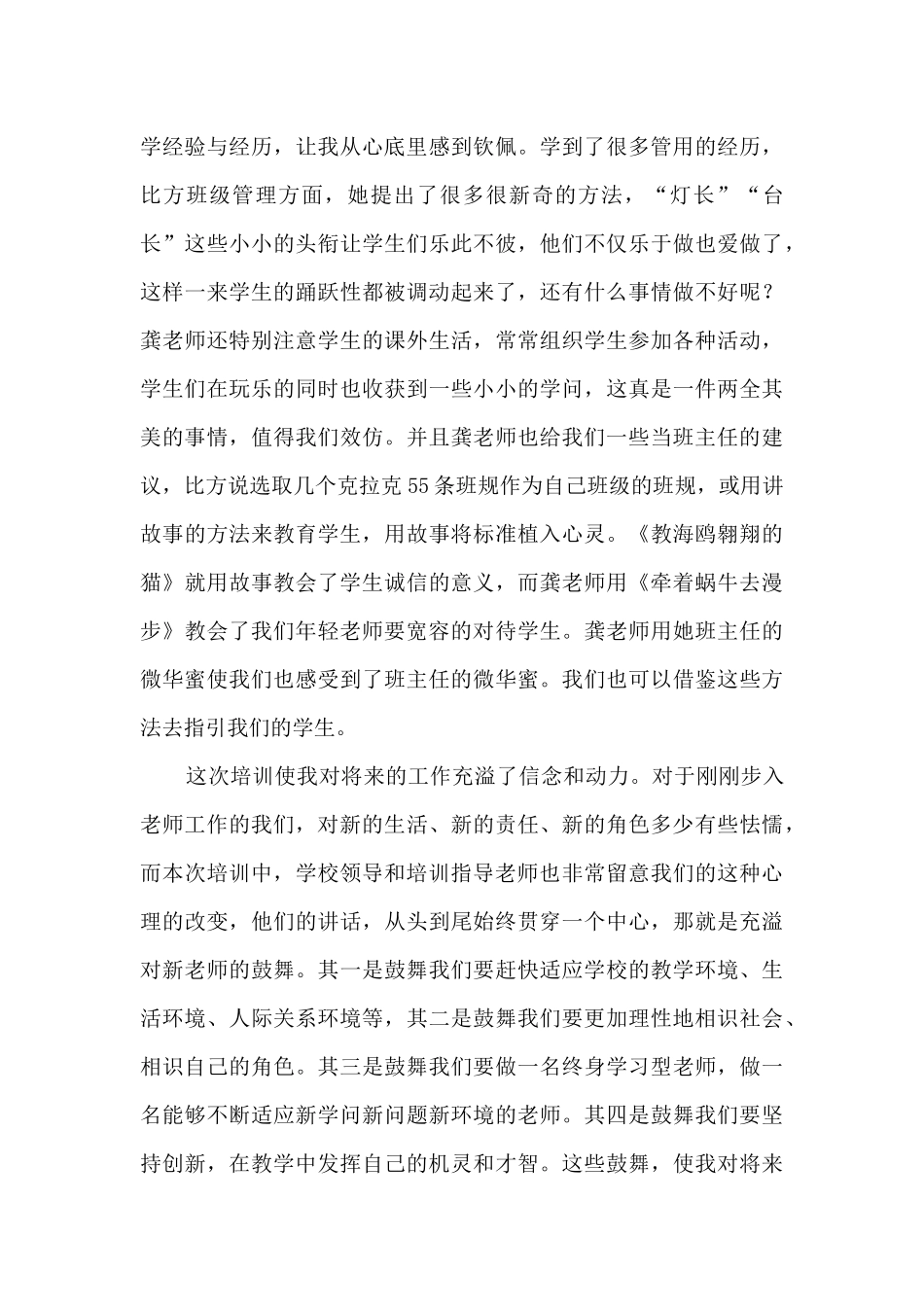 学经验与经历，让我从心底里感到钦佩。学到了很多管用的经历，比方班级管理方面，她提出了很多很新奇的方法，“灯长”“台长”这些小小的头衔让学生们乐此不彼，他们不仅乐于做也爱做了，这样一来学生的踊跃性都被调动起来了，还有什么事情做不好呢？龚老师还特别注意学生的课外生活，常常组织学生参加各种活动，学生们在玩乐的同时也收获到一些小小的学问，这真是一件两全其美的事情，值得我们效仿。并且龚老师也给我们一些当班主任的建议，比方说选取几个克拉克55条班规作为自己班级的班规，或用讲故事的方法来教育学生，用故事将标准植入心灵。《教海鸥翱翔的猫》就用故事教会了学生诚信的意义，而龚老师用《牵着蜗牛去漫步》教会了我们年轻老师要宽容的对待学生。龚老师用她班主任的微华蜜使我们也感受到了班主任的微华蜜。我们也可以借鉴这些方法去指引我们的学生。

这次培训使我对将来的工作充溢了信念和动力。对于刚刚步入老师工作的我们，对新的生活、新的责任、新的角色多少有些怯懦，而本次培训中，学校领导和培训指导老师也非常留意我们的这种心理的改变，他们的讲话，从头到尾始终贯穿一个中心，那就是充溢对新老师的鼓舞。其一是鼓舞我们要赶快适应学校的教学环境、生活环境、人际关系环境等，其二是鼓舞我们要更加理性地相识社会、相识自己的角色。其三是鼓舞我们要做一名终身学习型老师，做一名能够不断适应新学问新问题新环境的老师。其四是鼓舞我们要坚持创新，在教学中发挥自己的机灵和才智。这些鼓舞，使我对将来